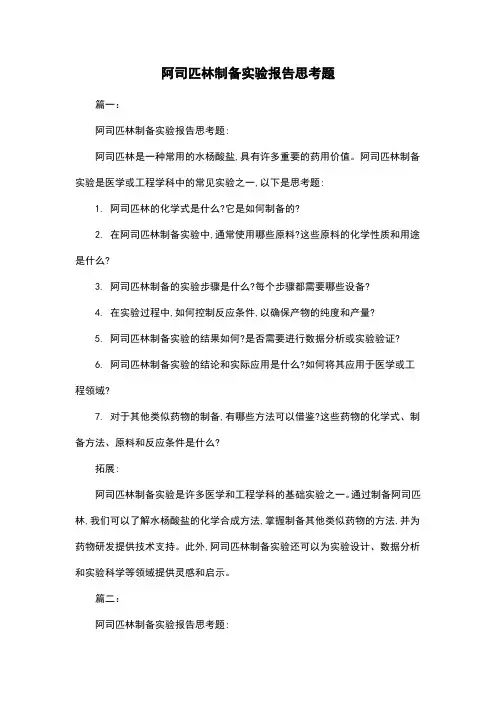 阿司匹林制备实验报告思考题

篇一：

阿司匹林制备实验报告思考题：

阿司匹林是一种常用的水杨酸盐，具有许多重要的药用价值。阿司匹林制备实验是医学或工程学科中的常见实验之一，以下是思考题：

1. 阿司匹林的化学式是什么?它是如何制备的?

2. 在阿司匹林制备实验中，通常使用哪些原料?这些原料的化学性质和用途是什么?

3. 阿司匹林制备的实验步骤是什么?每个步骤都需要哪些设备?

4. 在实验过程中，如何控制反应条件，以确保产物的纯度和产量?

5. 阿司匹林制备实验的结果如何?是否需要进行数据分析或实验验证?

6. 阿司匹林制备实验的结论和实际应用是什么?如何将其应用于医学或工程领域?

7. 对于其他类似药物的制备，有哪些方法可以借鉴?这些药物的化学式、制备方法、原料和反应条件是什么?

拓展：

阿司匹林制备实验是许多医学和工程学科的基础实验之一。通过制备阿司匹林，我们可以了解水杨酸盐的化学合成方法，掌握制备其他类似药物的方法，并为药物研发提供技术支持。此外，阿司匹林制备实验还可以为实验设计、数据分析和实验科学等领域提供灵感和启示。

篇二：

阿司匹林制备实验报告思考题：